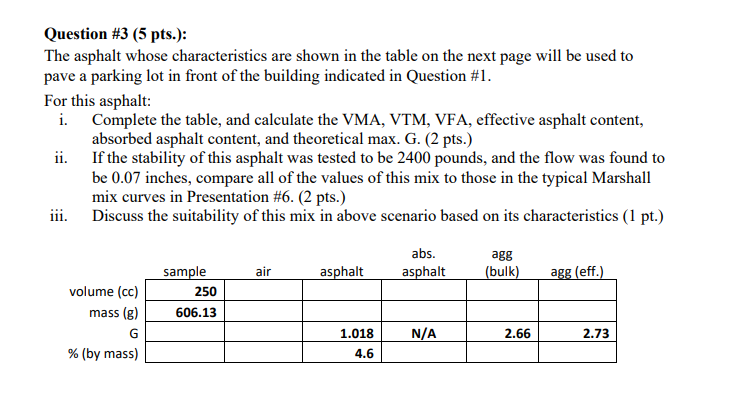 **Question #3 (5 pts.):**
The asphalt whose characteristics are shown in the table on the next page will be used to pave a parking lot in front of the building indicated in Question #1.

For this asphalt:
i. Complete the table, and calculate the VMA, VTM, VFA, effective asphalt content, absorbed asphalt content, and theoretical max. G. (2 pts.)
ii. If the stability of this asphalt was tested to be 2400 pounds, and the flow was found to be 0.07 inches, compare all of the values of this mix to those in the typical Marshall mix curves in Presentation #6. (2 pts.)
iii. Discuss the suitability of this mix in above scenario based on its characteristics (1 pt.)

| | sample | air | asphalt | abs. asphalt | agg (bulk) | agg (eff.) |
|---|---|---|---|---|---|---|
| volume (cc) | 250 | | | | | |
| mass (g) | 606.13 | | | | | |
| G | | | 1.018 | N/A | 2.66 | 2.73 |
| % (by mass) | | | 4.6 | | | |